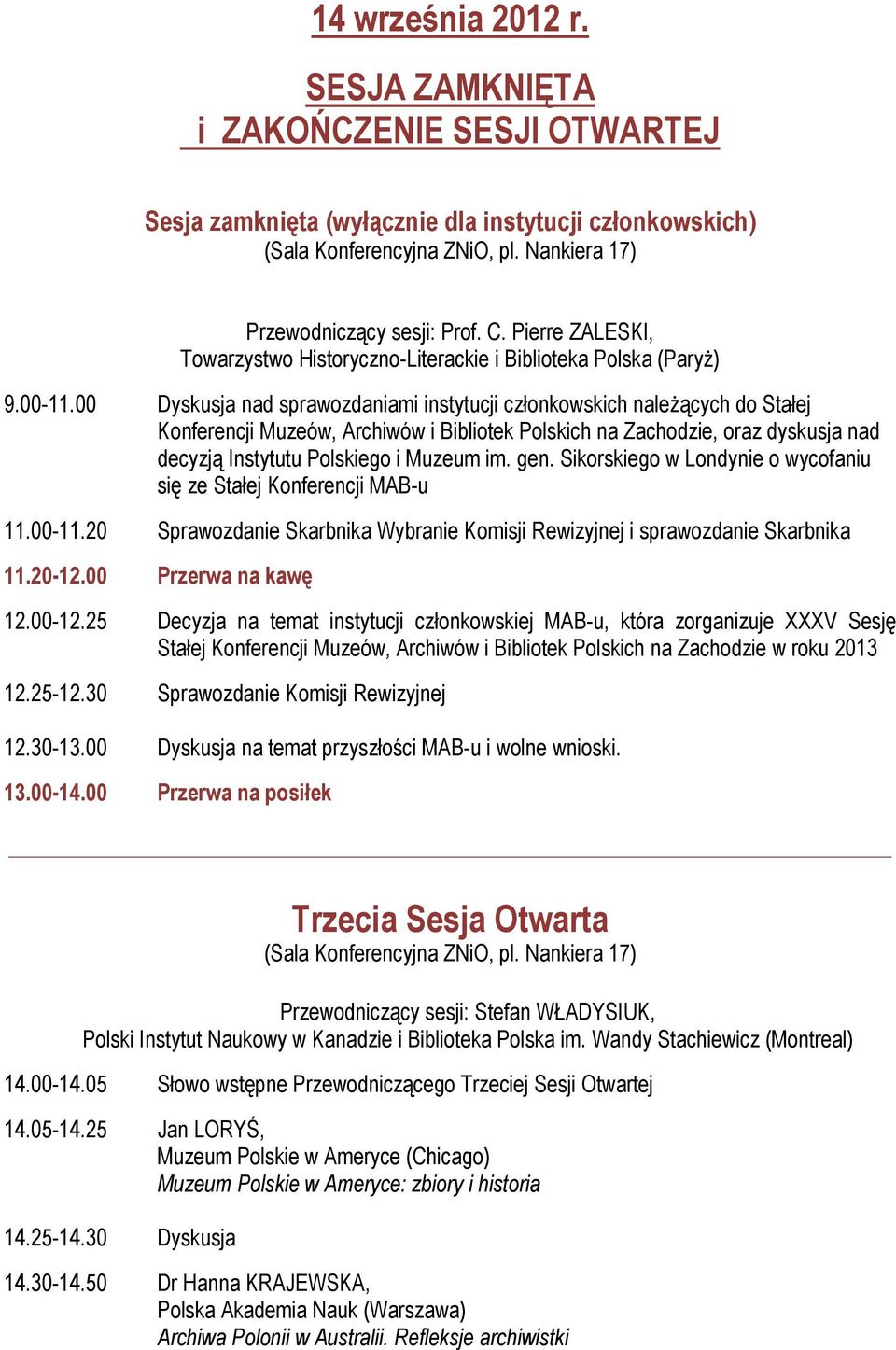 14 września 2012 r.

SESJA ZAMKNIĘTA
i ZAKOŃCZENIE SESJI OTWARTEJ

Sesja zamknięta (wyłącznie dla instytucji członkowskich)
(Sala Konferencyjna ZNiO, pl. Nankiera 17)

Przewodniczący sesji: Prof. C. Pierre ZALESKI,
Towarzystwo Historyczno-Literackie i Biblioteka Polska (Paryż)

9.00-11.00 Dyskusja nad sprawozdaniami instytucji członkowskich należących do Stałej Konferencji Muzeów, Archiwów i Bibliotek Polskich na Zachodzie, oraz dyskusja nad decyzją Instytutu Polskiego i Muzeum im. gen. Sikorskiego w Londynie o wycofaniu się ze Stałej Konferencji MAB-u

11.00-11.20 Sprawozdanie Skarbnika Wybranie Komisji Rewizyjnej i sprawozdanie Skarbnika

11.20-12.00 Przerwa na kawę

12.00-12.25 Decyzja na temat instytucji członkowskiej MAB-u, która zorganizuje XXXV Sesję Stałej Konferencji Muzeów, Archiwów i Bibliotek Polskich na Zachodzie w roku 2013

12.25-12.30 Sprawozdanie Komisji Rewizyjnej

12.30-13.00 Dyskusja na temat przyszłości MAB-u i wolne wnioski.

13.00-14.00 Przerwa na posiłek

Trzecia Sesja Otwarta
(Sala Konferencyjna ZNiO, pl. Nankiera 17)

Przewodniczący sesji: Stefan WŁADYSIUK,
Polski Instytut Naukowy w Kanadzie i Biblioteka Polska im. Wandy Stachiewicz (Montreal)

14.00-14.05 Słowo wstępne Przewodniczącego Trzeciej Sesji Otwartej

14.05-14.25 Jan LORYŚ,
Muzeum Polskie w Ameryce (Chicago)
Muzeum Polskie w Ameryce: zbiory i historia

14.25-14.30 Dyskusja

14.30-14.50 Dr Hanna KRAJEWSKA,
Polska Akademia Nauk (Warszawa)
Archiwa Polonii w Australii. Refleksje archiwistki